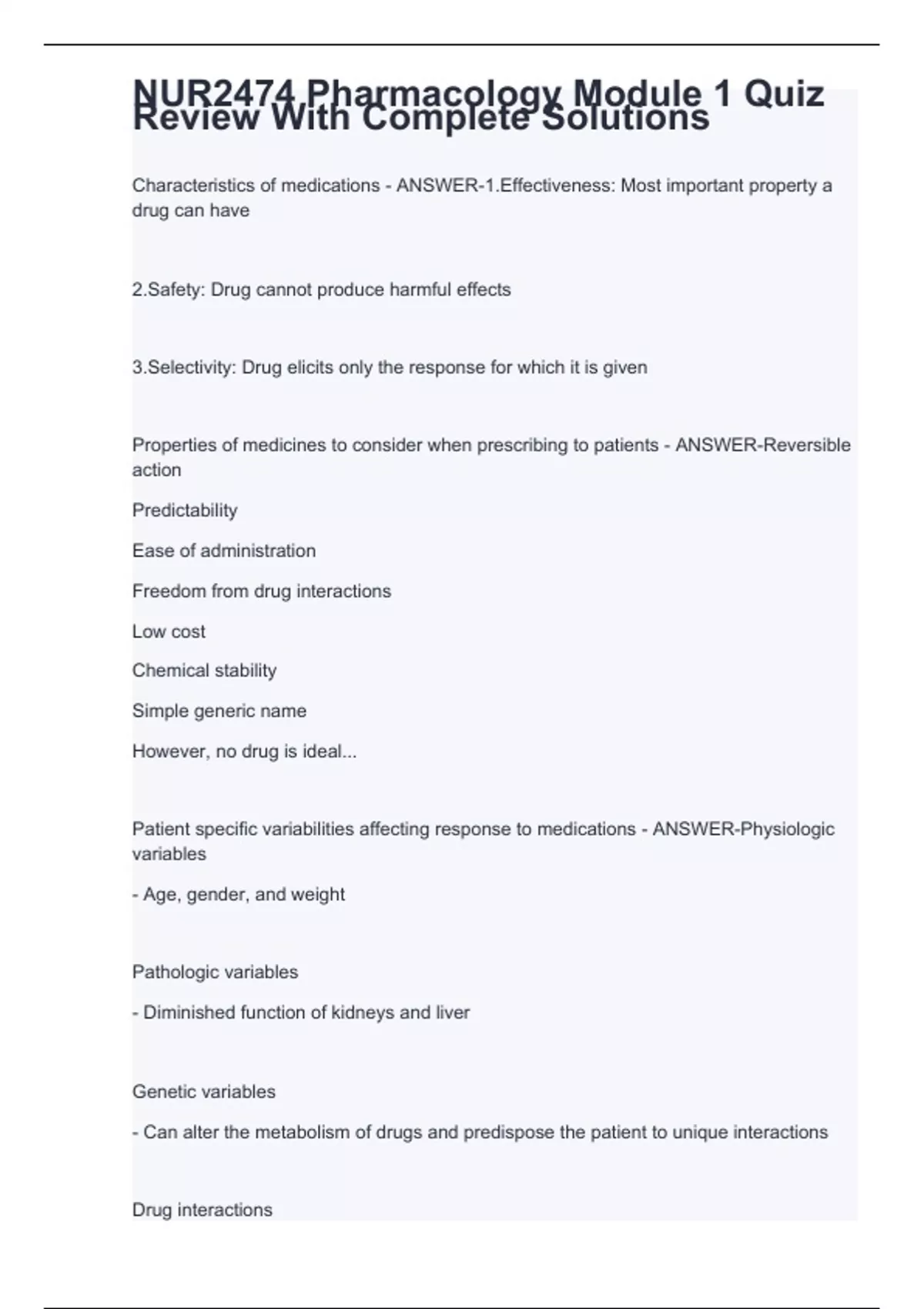 NUR2474 Pharmacology Module 1 Quiz Review With Complete Solutions

Characteristics of medications - ANSWER-1.Effectiveness: Most important property a drug can have

2.Safety: Drug cannot produce harmful effects

3.Selectivity: Drug elicits only the response for which it is given

Properties of medicines to consider when prescribing to patients - ANSWER-Reversible action

Predictability

Ease of administration

Freedom from drug interactions

Low cost

Chemical stability

Simple generic name

However, no drug is ideal...

Patient specific variabilities affecting response to medications - ANSWER-Physiologic variables

- Age, gender, and weight

Pathologic variables

- Diminished function of kidneys and liver

Genetic variables

- Can alter the metabolism of drugs and predispose the patient to unique interactions

Drug interactions